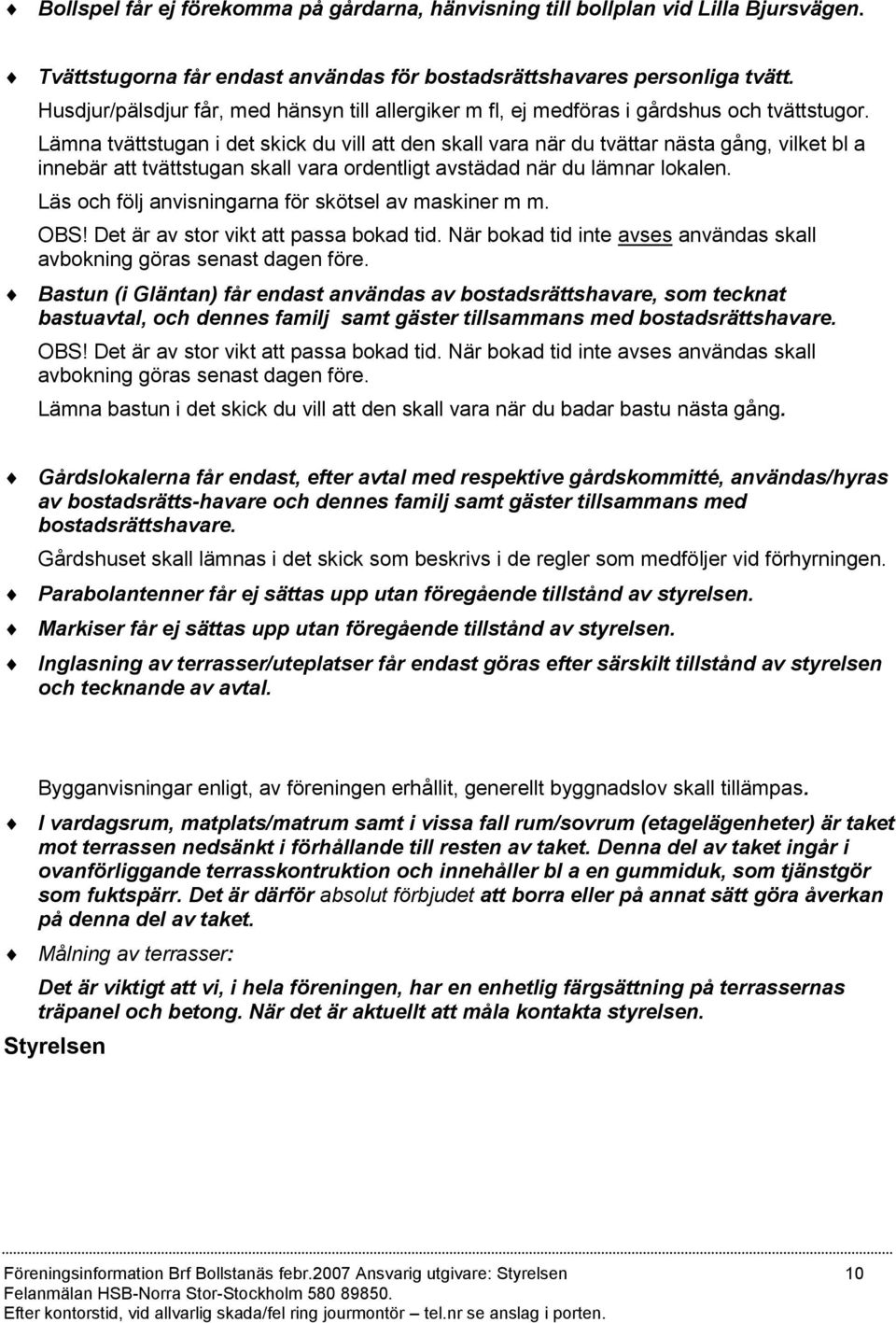 Bollspel får ej förekomma på gårdarna, hänvisning till bollplan vid Lilla Bjursvägen.

Tvättstugorna får endast användas för bostadsrättshavares personliga tvätt.
Husdjur/pälsdjur får, med hänsyn till allergiker m fl, ej medföras i gårdshus och tvättstugor.
Lämna tvättstugan i det skick du vill att den skall vara när du tvättar nästa gång, vilket bl a innebär att tvättstugan skall vara ordentligt avstädad när du lämnar lokalen.
Läs och följ anvisningarna för skötsel av maskiner m m.
OBS! Det är av stor vikt att passa bokad tid. När bokad tid inte avses användas skall avbokning göras senast dagen före.

Bastun (i Gläntan) får endast användas av bostadsrättshavare, som tecknat bastuavtal, och dennes familj samt gäster tillsammans med bostadsrättshavare.
OBS! Det är av stor vikt att passa bokad tid. När bokad tid inte avses användas skall avbokning göras senast dagen före.
Lämna bastun i det skick du vill att den skall vara när du badar bastu nästa gång.

Gårdslokalerna får endast, efter avtal med respektive gårdskommitté, användas/hyras av bostadsrätts-havare och dennes familj samt gäster tillsammans med bostadsrättshavare.
Gårdshuset skall lämnas i det skick som beskrivs i de regler som medföljer vid förhyrningen.

Parabolantenner får ej sättas upp utan föregående tillstånd av styrelsen.

Markiser får ej sättas upp utan föregående tillstånd av styrelsen.

Inglasning av terrasser/uteplatser får endast göras efter särskilt tillstånd av styrelsen och tecknande av avtal.

Bygganvisningar enligt, av föreningen erhållit, generellt byggnadslov skall tillämpas.

I vardagsrum, matplats/matrum samt i vissa fall rum/sovrum (etagelägenheter) är taket mot terrassen nedsänkt i förhållande till resten av taket. Denna del av taket ingår i ovanförliggande terrasskontruktion och innehåller bl a en gummiduk, som tjänstgör som fuktspärr. Det är därför absolut förbjudet att borra eller på annat sätt göra åverkan på denna del av taket.

Målning av terrasser:
Det är viktigt att vi, i hela föreningen, har en enhetlig färgsättning på terrassernas träpanel och betong. När det är aktuellt att måla kontakta styrelsen.

Styrelsen

Föreningsinformation Brf Bollstanäs febr.2007 Ansvarig utgivare: Styrelsen 10
Felanmälan HSB-Norra Stor-Stockholm 580 89850.
Efter kontorstid, vid allvarlig skada/fel ring jourmontör – tel.nr se anslag i porten.